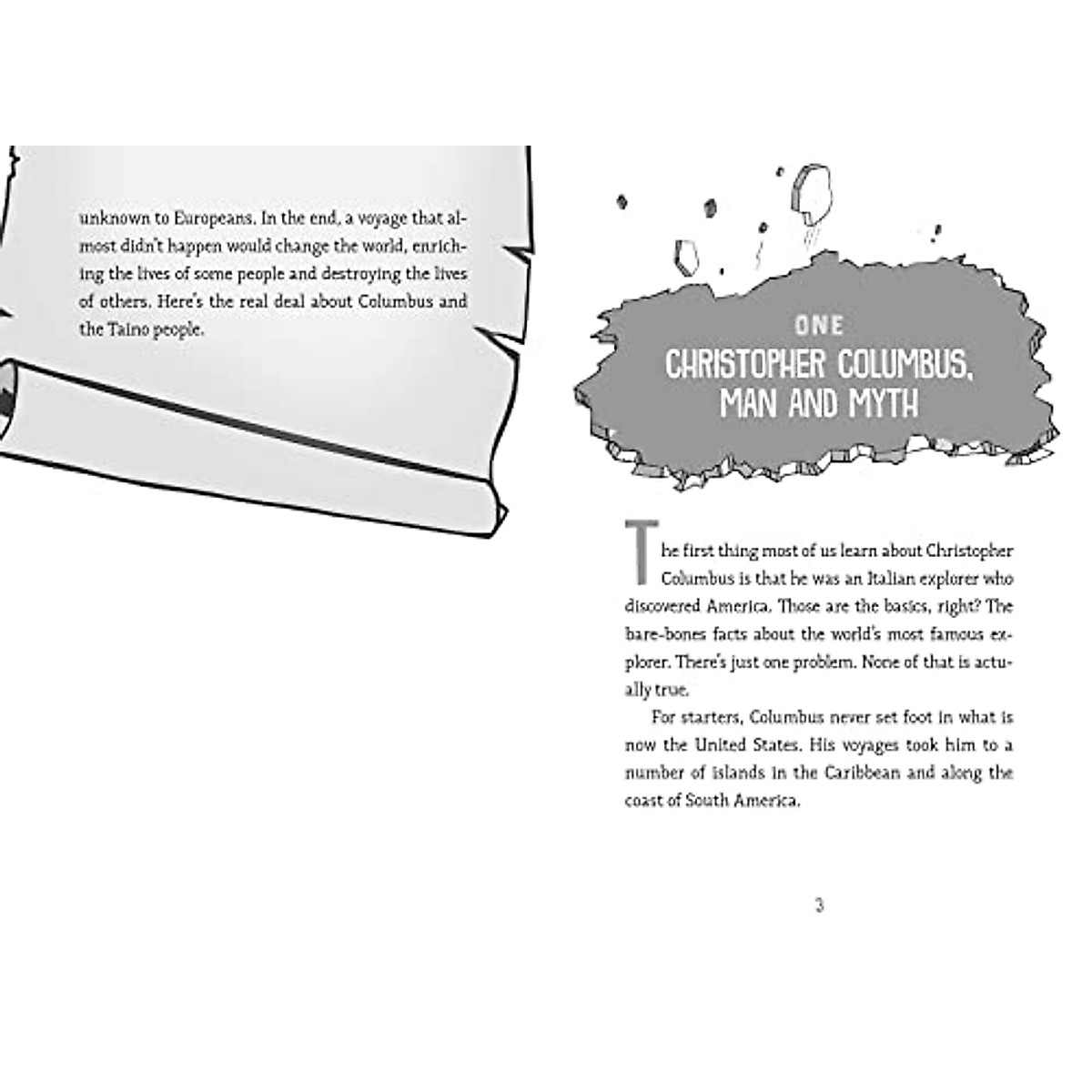 unknown to Europeans. In the end, a voyage that almost didn't happen would change the world, enriching the lives of some people and destroying the lives of others. Here's the real deal about Columbus and the Taino people.

ONE
CHRISTOPHER COLUMBUS, MAN AND MYTH

The first thing most of us learn about Christopher Columbus is that he was an Italian explorer who discovered America. Those are the basics, right? The bare-bones facts about the world's most famous explorer. There's just one problem. None of that is actually true.

For starters, Columbus never set foot in what is now the United States. His voyages took him to a number of islands in the Caribbean and along the coast of South America.

3